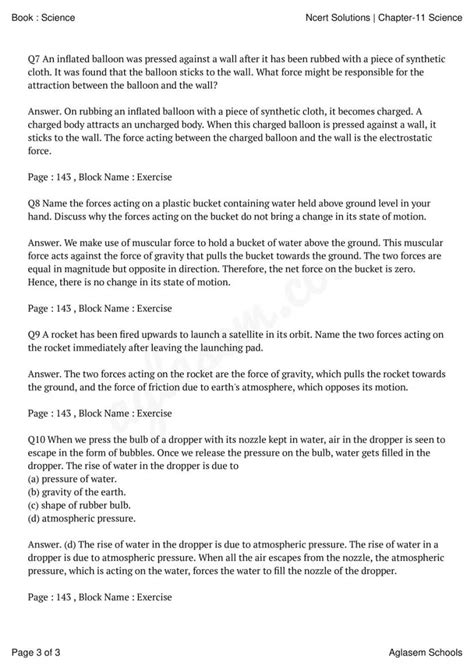 Book : Science

Ncert Solutions | Chapter-11 Science

Q7 An inflated balloon was pressed against a wall after it has been rubbed with a piece of synthetic cloth. It was found that the balloon sticks to the wall. What force might be responsible for the attraction between the balloon and the wall?

Answer. On rubbing an inflated balloon with a piece of synthetic cloth, it becomes charged. A charged body attracts an uncharged body. When this charged balloon is pressed against a wall, it sticks to the wall. The force acting between the charged balloon and the wall is the electrostatic force.

Page : 143 , Block Name : Exercise

Q8 Name the forces acting on a plastic bucket containing water held above ground level in your hand. Discuss why the forces acting on the bucket do not bring a change in its state of motion.

Answer. We make use of muscular force to hold a bucket of water above the ground. This muscular force acts against the force of gravity that pulls the bucket towards the ground. The two forces are equal in magnitude but opposite in direction. Therefore, the net force on the bucket is zero. Hence, there is no change in its state of motion.

Page : 143 , Block Name : Exercise

Q9 A rocket has been fired upwards to launch a satellite in its orbit. Name the two forces acting on the rocket immediately after leaving the launching pad.

Answer. The two forces acting on the rocket are the force of gravity, which pulls the rocket towards the ground, and the force of friction due to earth's atmosphere, which opposes its motion.

Page : 143 , Block Name : Exercise

Q10 When we press the bulb of a dropper with its nozzle kept in water, air in the dropper is seen to escape in the form of bubbles. Once we release the pressure on the bulb, water gets filled in the dropper. The rise of water in the dropper is due to
(a) pressure of water.
(b) gravity of the earth.
(c) shape of rubber bulb.
(d) atmospheric pressure.

Answer. (d) The rise of water in the dropper is due to atmospheric pressure. The rise of water in a dropper is due to atmospheric pressure. When all the air escapes from the nozzle, the atmospheric pressure, which is acting on the water, forces the water to fill the nozzle of the dropper.

Page : 143 , Block Name : Exercise

Page 3 of 3

Aglasem Schools